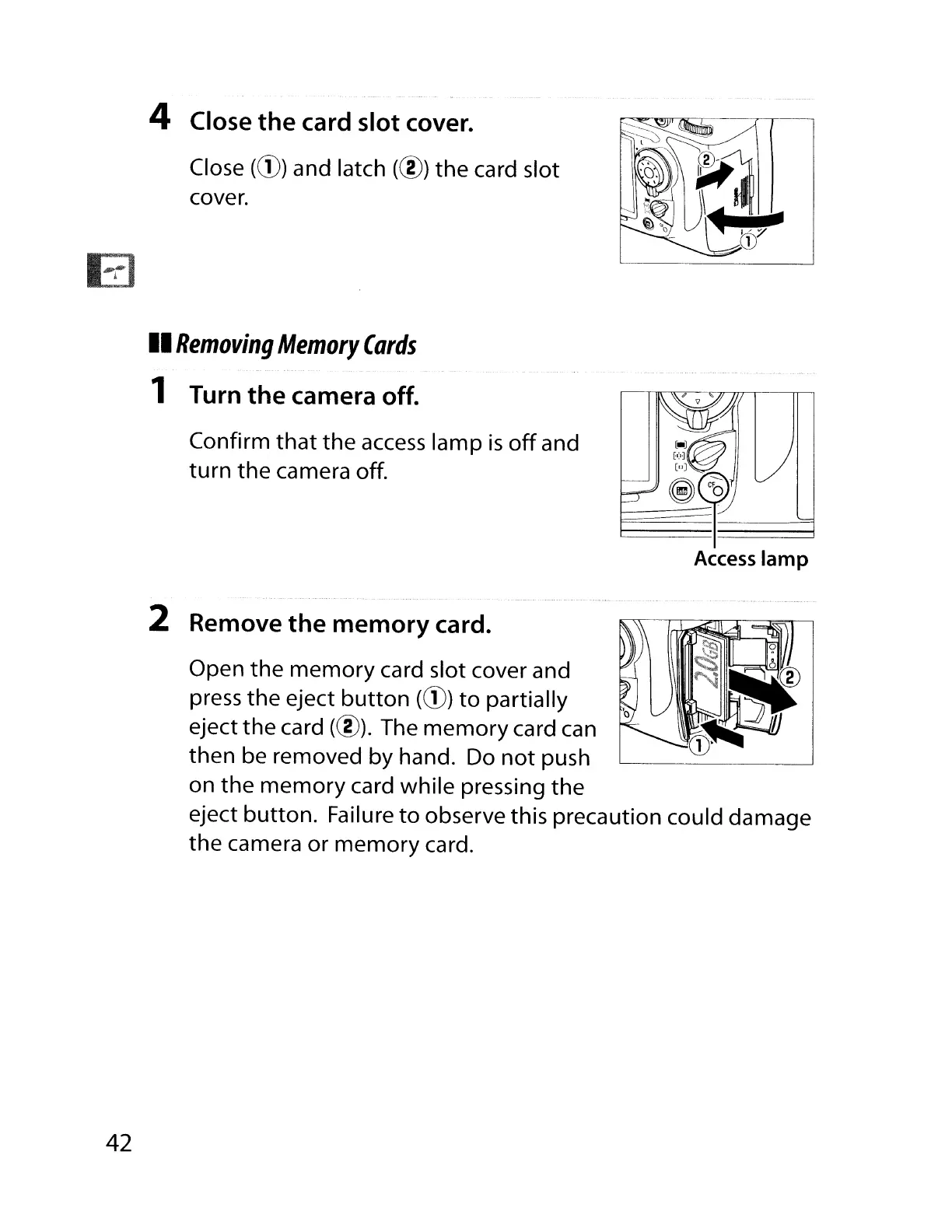 4 Close the card slot cover.

Close (①) and latch (②) the card slot cover.

②

①

Removing Memory Cards

1 Turn the camera off.

Confirm that the access lamp is off and turn the camera off.

CF

Access lamp

2 Remove the memory card.

Open the memory card slot cover and press the eject button (①) to partially eject the card (②). The memory card can then be removed by hand. Do not push on the memory card while pressing the eject button. Failure to observe this precaution could damage the camera or memory card.

2.0GB

②

①

42